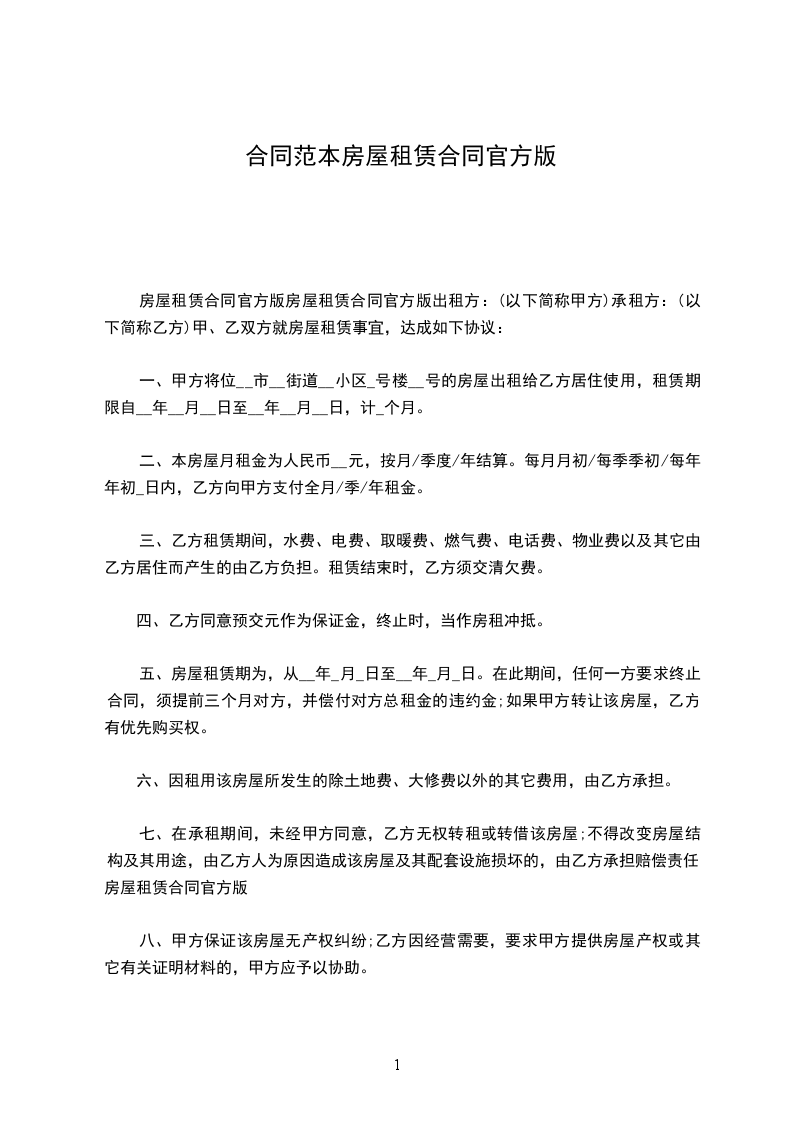 合同范本房屋租赁合同官方版

房屋租赁合同官方版房屋租赁合同官方版出租方：(以下简称甲方)承租方：(以下简称乙方)甲、乙双方就房屋租赁事宜，达成如下协议：

一、甲方将位__市__街道__小区_号楼__号的房屋出租给乙方居住使用，租赁期限自__年__月__日至__年__月__日，计_个月。

二、本房屋月租金为人民币__元，按月/季度/年结算。每月月初/每季季初/每年年初_日内，乙方向甲方支付全月/季/年租金。

三、乙方租赁期间，水费、电费、取暖费、燃气费、电话费、物业费以及其它由乙方居住而产生的由乙方负担。租赁结束时，乙方须交清欠费。

四、乙方同意预交元作为保证金，终止时，当作房租冲抵。

五、房屋租赁期为，从__年_月_日至__年_月_日。在此期间，任何一方要求终止合同，须提前三个月对方，并偿付对方总租金的违约金;如果甲方转让该房屋，乙方有优先购买权。

六、因租用该房屋所发生的除土地费、大修费以外的其它费用，由乙方承担。

七、在承租期间，未经甲方同意，乙方无权转租或转借该房屋;不得改变房屋结构及其用途，由乙方人为原因造成该房屋及其配套设施损坏的，由乙方承担赔偿责任房屋租赁合同官方版

八、甲方保证该房屋无产权纠纷;乙方因经营需要，要求甲方提供房屋产权或其它有关证明材料的，甲方应予以协助。

1